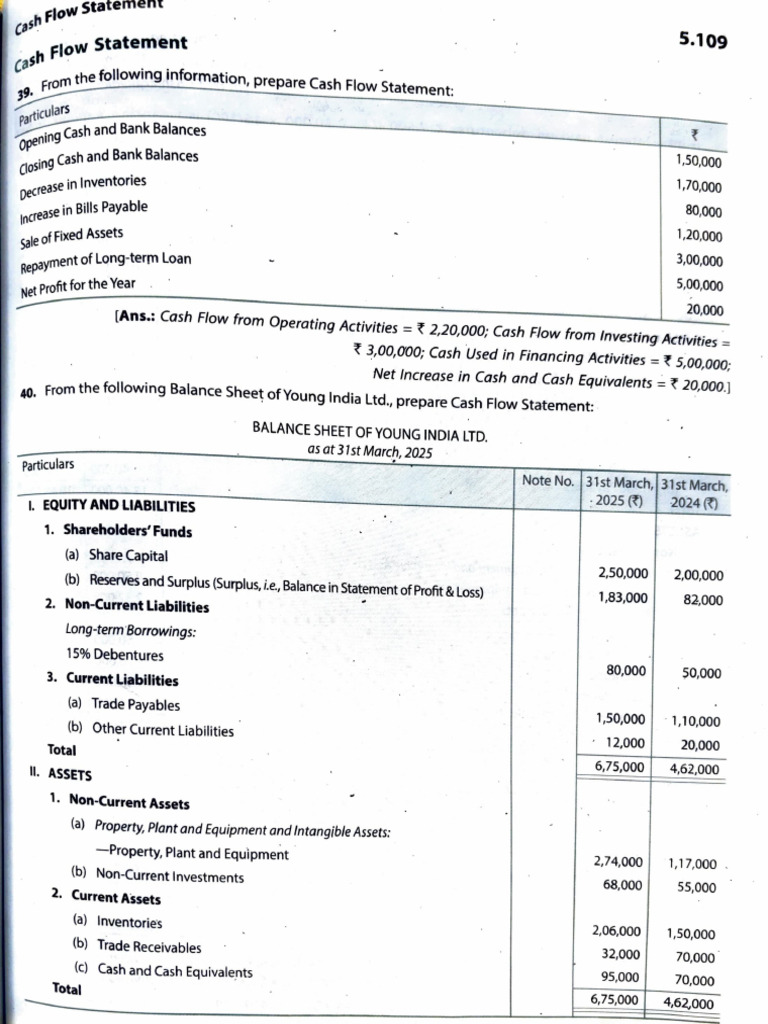 Cash Flow Statement

Cash Flow Statement

5.109

39. From the following information, prepare Cash Flow Statement:

| Particulars | ₹ |
|---|---|
| Opening Cash and Bank Balances | 1,50,000 |
| Closing Cash and Bank Balances | 1,70,000 |
| Decrease in Inventories | 80,000 |
| Increase in Bills Payable | 1,20,000 |
| Sale of Fixed Assets | 3,00,000 |
| Repayment of Long-term Loan | 5,00,000 |
| Net Profit for the Year | 20,000 |

[Ans.: Cash Flow from Operating Activities = ₹ 2,20,000; Cash Flow from Investing Activities = ₹ 3,00,000; Cash Used in Financing Activities = ₹ 5,00,000; Net Increase in Cash and Cash Equivalents = ₹ 20,000.]

40. From the following Balance Sheet of Young India Ltd., prepare Cash Flow Statement:

BALANCE SHEET OF YOUNG INDIA LTD.
as at 31st March, 2025

| Particulars | Note No. | 31st March, 2025 (₹) | 31st March, 2024 (₹) |
|---|---|---|---|
| I. EQUITY AND LIABILITIES | | | |
| 1. Shareholders' Funds | | | |
| (a) Share Capital | | 2,50,000 | 2,00,000 |
| (b) Reserves and Surplus (Surplus, i.e., Balance in Statement of Profit & Loss) | | 1,83,000 | 82,000 |
| 2. Non-Current Liabilities | | | |
| Long-term Borrowings: | | | |
| 15% Debentures | | 80,000 | 50,000 |
| 3. Current Liabilities | | | |
| (a) Trade Payables | | 1,50,000 | 1,10,000 |
| (b) Other Current Liabilities | | 12,000 | 20,000 |
| Total | | 6,75,000 | 4,62,000 |
| II. ASSETS | | | |
| 1. Non-Current Assets | | | |
| (a) Property, Plant and Equipment and Intangible Assets: | | | |
| —Property, Plant and Equipment | | 2,74,000 | 1,17,000 |
| (b) Non-Current Investments | | 68,000 | 55,000 |
| 2. Current Assets | | | |
| (a) Inventories | | 2,06,000 | 1,50,000 |
| (b) Trade Receivables | | 32,000 | 70,000 |
| (c) Cash and Cash Equivalents | | 95,000 | 70,000 |
| Total | | 6,75,000 | 4,62,000 |